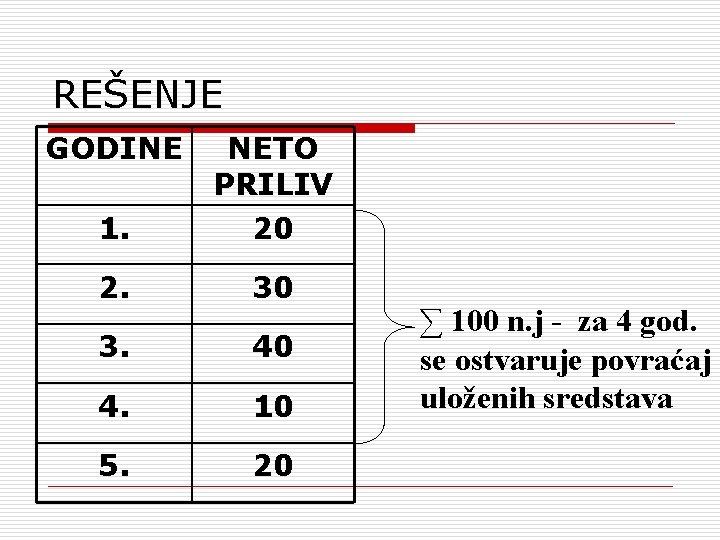 REŠENJE

| GODINE | NETO PRILIV |
|---|---|
| 1. | 20 |
| 2. | 30 |
| 3. | 40 |
| 4. | 10 |
| 5. | 20 |

$\sum$ 100 n.j - za 4 god. se ostvaruje povraćaj uloženih sredstava